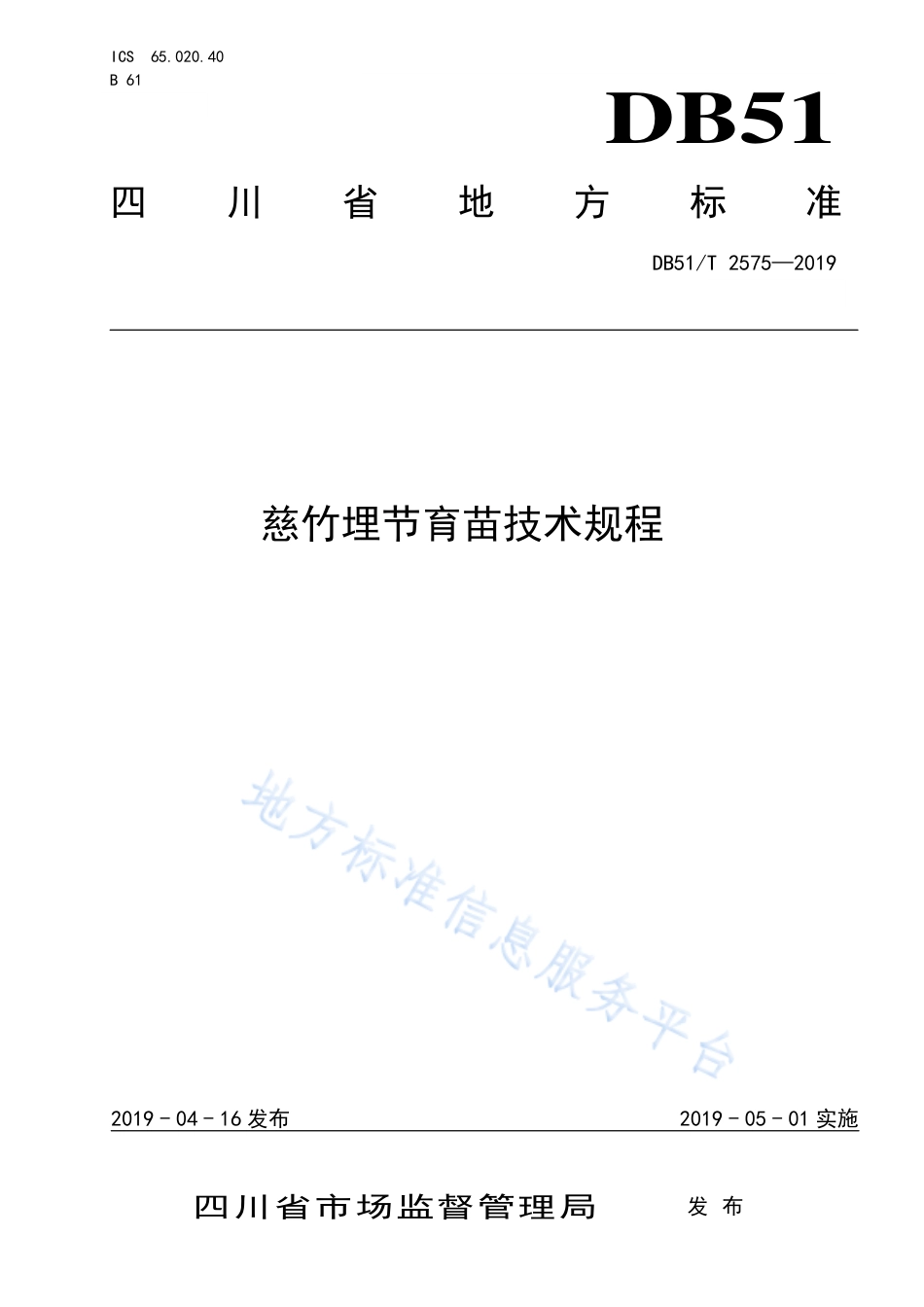 ICS 65.020.40
B 61

DB51

四川省地方标准

DB51/T 2575—2019

慈竹埋节育苗技术规程

地方标准信息服务平台

2019 - 04 - 16 发布

2019 - 05 - 01 实施

四川省市场监督管理局 发布